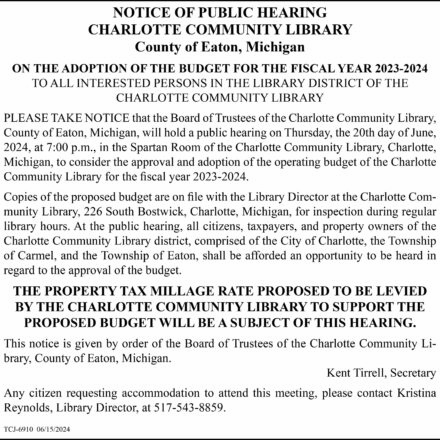 NOTICE OF PUBLIC HEARING
CHARLOTTE COMMUNITY LIBRARY
County of Eaton, Michigan

ON THE ADOPTION OF THE BUDGET FOR THE FISCAL YEAR 2023-2024
TO ALL INTERESTED PERSONS IN THE LIBRARY DISTRICT OF THE CHARLOTTE COMMUNITY LIBRARY

PLEASE TAKE NOTICE that the Board of Trustees of the Charlotte Community Library, County of Eaton, Michigan, will hold a public hearing on Thursday, the 20th day of June, 2024, at 7:00 p.m., in the Spartan Room of the Charlotte Community Library, Charlotte, Michigan, to consider the approval and adoption of the operating budget of the Charlotte Community Library for the fiscal year 2023-2024.

Copies of the proposed budget are on file with the Library Director at the Charlotte Community Library, 226 South Bostwick, Charlotte, Michigan, for inspection during regular library hours. At the public hearing, all citizens, taxpayers, and property owners of the Charlotte Community Library district, comprised of the City of Charlotte, the Township of Carmel, and the Township of Eaton, shall be afforded an opportunity to be heard in regard to the approval of the budget.

THE PROPERTY TAX MILLAGE RATE PROPOSED TO BE LEVIED BY THE CHARLOTTE COMMUNITY LIBRARY TO SUPPORT THE PROPOSED BUDGET WILL BE A SUBJECT OF THIS HEARING.

This notice is given by order of the Board of Trustees of the Charlotte Community Library, County of Eaton, Michigan.

Kent Tirrell, Secretary

Any citizen requesting accommodation to attend this meeting, please contact Kristina Reynolds, Library Director, at 517-543-8859.

TCJ-6910 06/15/2024